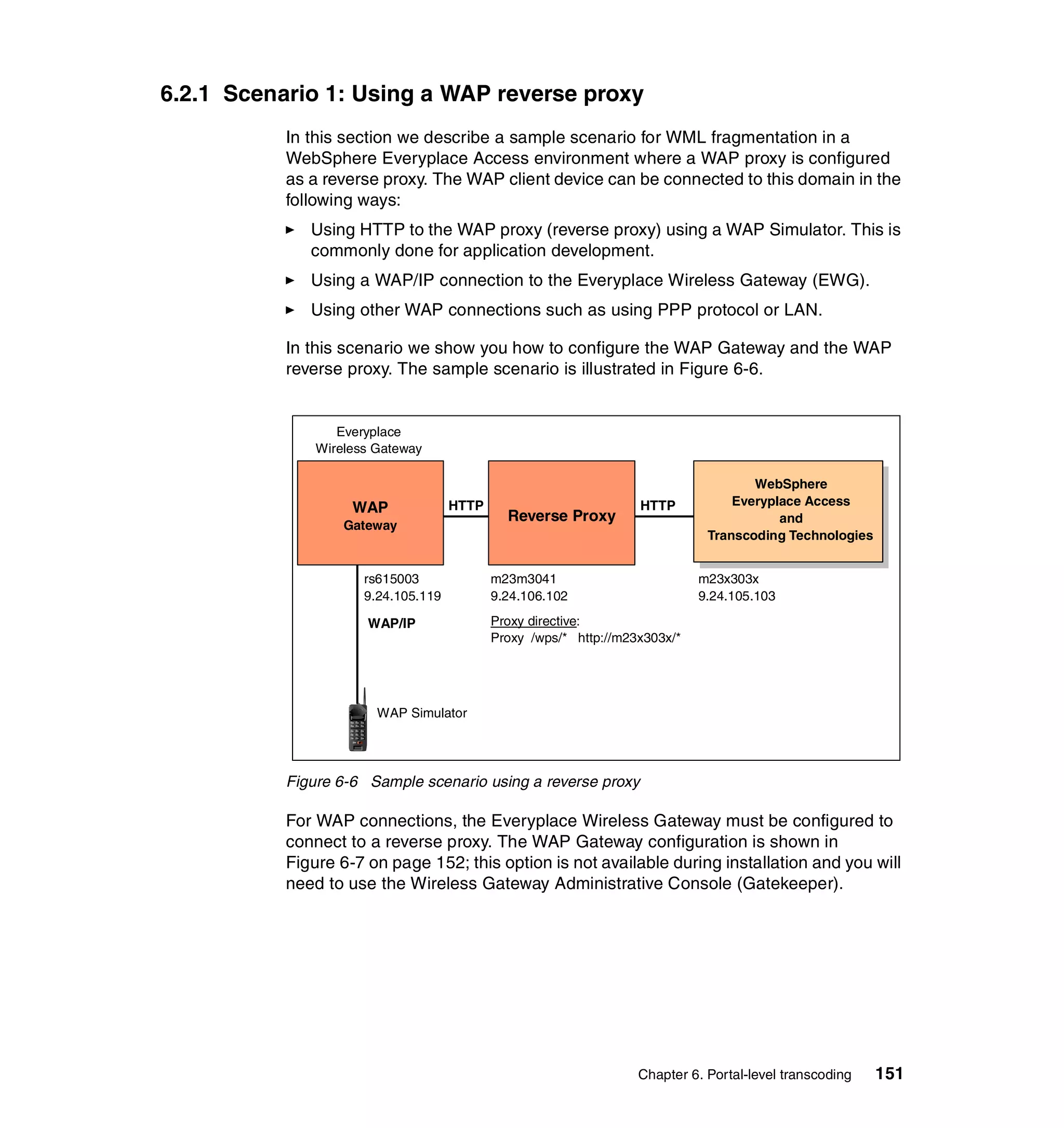 6.2.1 Scenario 1: Using a WAP reverse proxy

In this section we describe a sample scenario for WML fragmentation in a WebSphere Everyplace Access environment where a WAP proxy is configured as a reverse proxy. The WAP client device can be connected to this domain in the following ways:

► Using HTTP to the WAP proxy (reverse proxy) using a WAP Simulator. This is commonly done for application development.

► Using a WAP/IP connection to the Everyplace Wireless Gateway (EWG).

► Using other WAP connections such as using PPP protocol or LAN.

In this scenario we show you how to configure the WAP Gateway and the WAP reverse proxy. The sample scenario is illustrated in Figure 6-6.

Everyplace
Wireless Gateway

WAP
Gateway

HTTP

Reverse Proxy

HTTP

WebSphere
Everyplace Access
and
Transcoding Technologies

rs615003
9.24.105.119

m23m3041
9.24.106.102

m23x303x
9.24.105.103

WAP/IP

Proxy directive:
Proxy /wps/* http://m23x303x/*

WAP Simulator

Figure 6-6 Sample scenario using a reverse proxy

For WAP connections, the Everyplace Wireless Gateway must be configured to connect to a reverse proxy. The WAP Gateway configuration is shown in Figure 6-7 on page 152; this option is not available during installation and you will need to use the Wireless Gateway Administrative Console (Gatekeeper).

Chapter 6. Portal-level transcoding 151